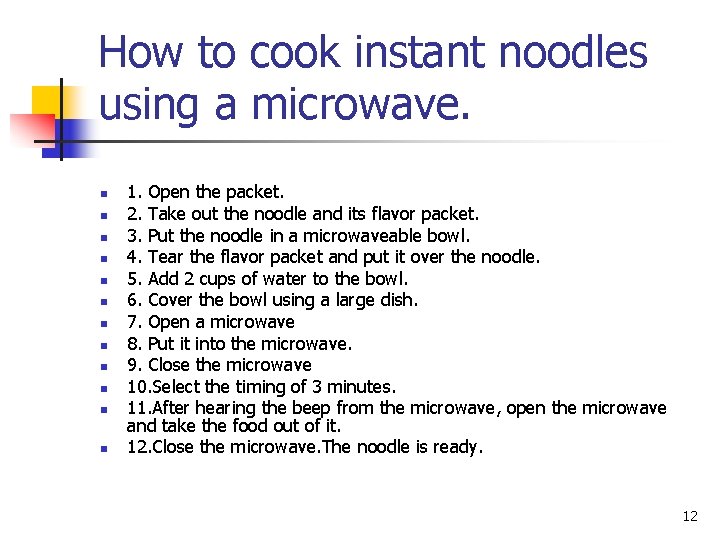 How to cook instant noodles using a microwave.

- 1. Open the packet.
- 2. Take out the noodle and its flavor packet.
- 3. Put the noodle in a microwaveable bowl.
- 4. Tear the flavor packet and put it over the noodle.
- 5. Add 2 cups of water to the bowl.
- 6. Cover the bowl using a large dish.
- 7. Open a microwave
- 8. Put it into the microwave.
- 9. Close the microwave
- 10.Select the timing of 3 minutes.
- 11.After hearing the beep from the microwave, open the microwave and take the food out of it.
- 12.Close the microwave.The noodle is ready.

12